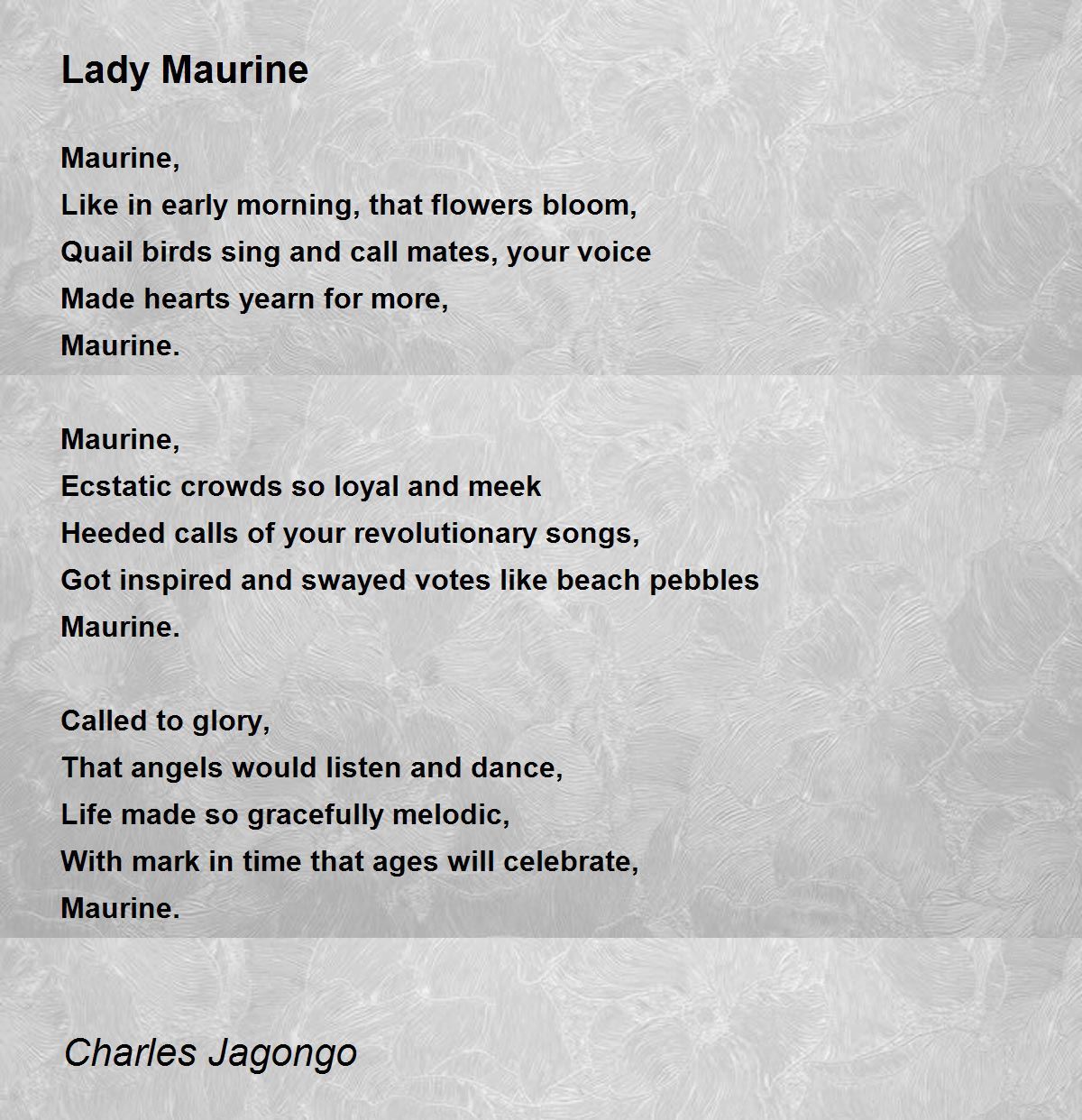 Lady Maurine

Maurine,
Like in early morning, that flowers bloom,
Quail birds sing and call mates, your voice
Made hearts yearn for more,
Maurine.

Maurine,
Ecstatic crowds so loyal and meek
Heeded calls of your revolutionary songs,
Got inspired and swayed votes like beach pebbles
Maurine.

Called to glory,
That angels would listen and dance,
Life made so gracefully melodic,
With mark in time that ages will celebrate,
Maurine.

Charles Jagongo